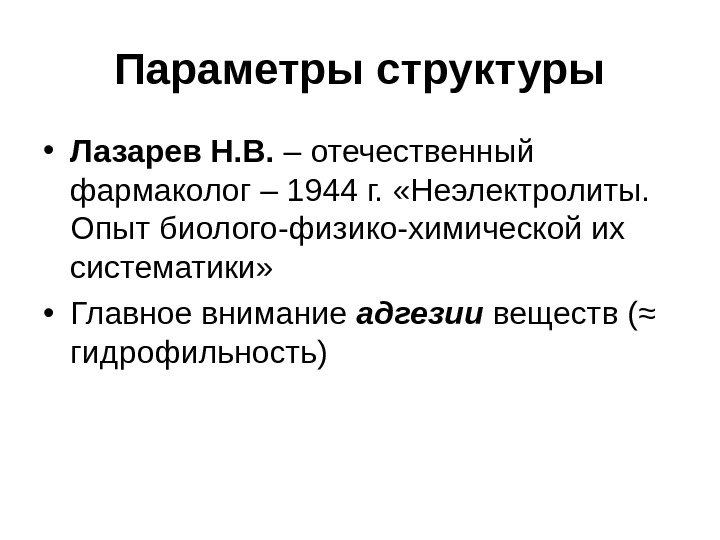 Параметры структуры

• Лазарев Н.В. – отечественный фармаколог – 1944 г. «Неэлектролиты. Опыт биолого-физико-химической их систематики»
• Главное внимание адгезии веществ (≈ гидрофильность)